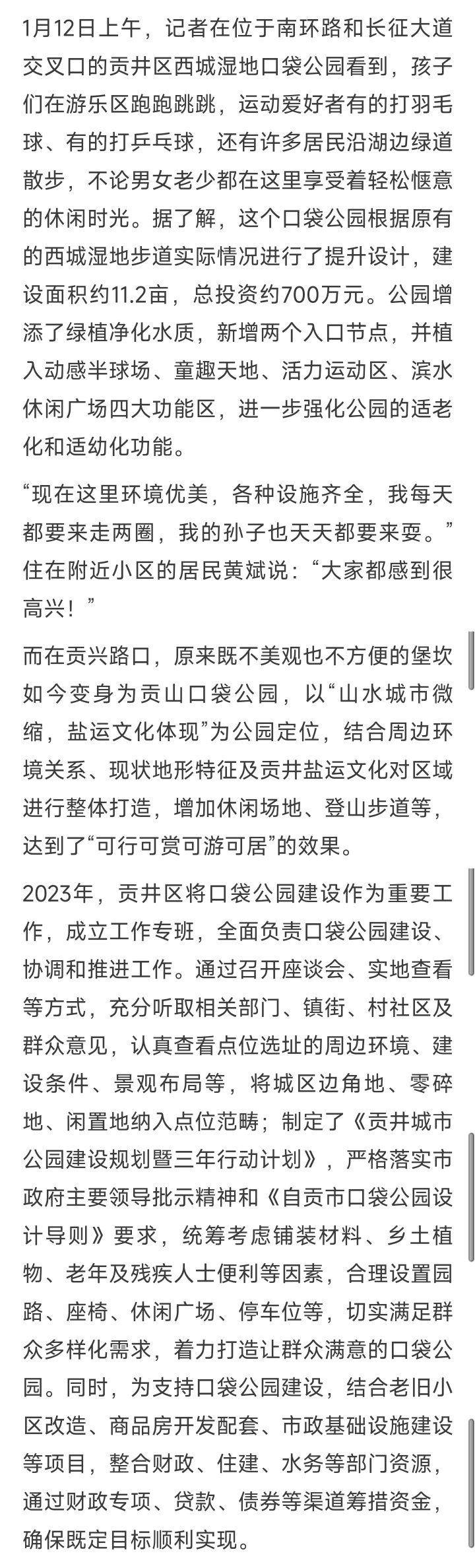 1月12日上午，记者在位于南环路和长征大道交叉口的贡井区西城湿地口袋公园看到，孩子们在游乐区跑跑跳跳，运动爱好者有的打羽毛球、有的打乒乓球，还有许多居民沿湖边绿道散步，不论男女老少都在这里享受着轻松惬意的休闲时光。据了解，这个口袋公园根据原有的西城湿地步道实际情况进行了提升设计，建设面积约11.2亩，总投资约700万元。公园增添了绿植净化水质，新增两个入口节点，并植入动感半球场、童趣天地、活力运动区、滨水休闲广场四大功能区，进一步强化公园的适老化和适幼化功能。

“现在这里环境优美，各种设施齐全，我每天都要来走两圈，我的孙子也天天都要来耍。”住在附近小区的居民黄斌说：“大家都感到很高兴！”

而在贡兴路口，原来既不美观也不方便的堡坎如今变身为贡山口袋公园，以“山水城市微缩，盐运文化体现”为公园定位，结合周边环境关系、现状地形特征及贡井盐运文化对区域进行整体打造，增加休闲场地、登山步道等，达到了“可行可赏可游可居”的效果。

2023年，贡井区将口袋公园建设作为重要工作，成立工作专班，全面负责口袋公园建设、协调和推进工作。通过召开座谈会、实地查看等方式，充分听取相关部门、镇街、村社区及群众意见，认真查看点位选址的周边环境、建设条件、景观布局等，将城区边角地、零碎地、闲置地纳入点位范畴；制定了《贡井城市公园建设规划暨三年行动计划》，严格落实市政府主要领导批示精神和《自贡市口袋公园设计导则》要求，统筹考虑铺装材料、乡土植物、老年及残疾人士便利等因素，合理设置园路、座椅、休闲广场、停车位等，切实满足群众多样化需求，着力打造让群众满意的口袋公园。同时，为支持口袋公园建设，结合老旧小区改造、商品房开发配套、市政基础设施建设等项目，整合财政、住建、水务等部门资源，通过财政专项、贷款、债券等渠道筹措资金，确保既定目标顺利实现。